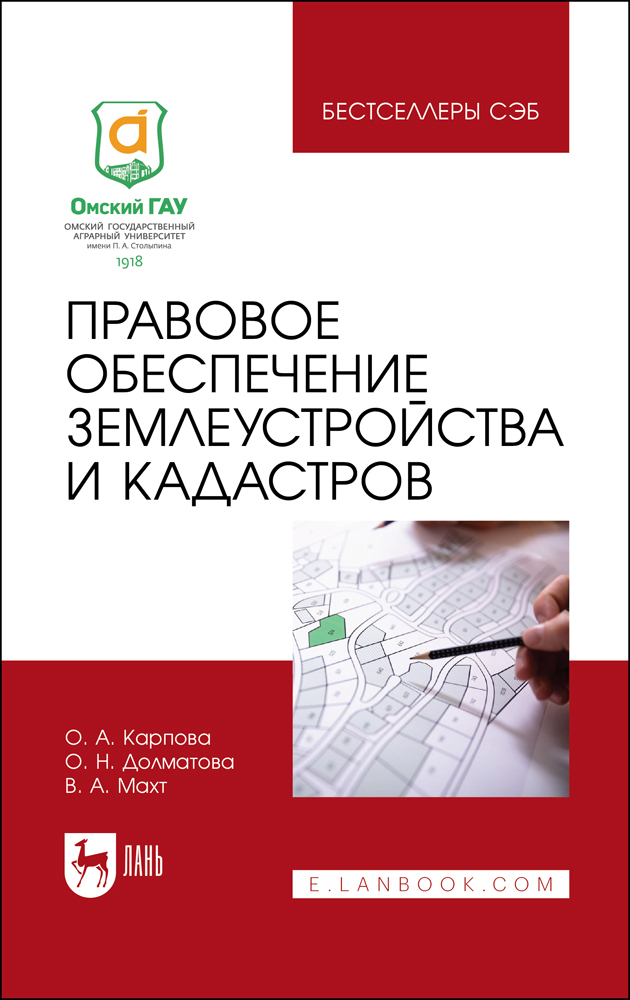 Омский ГАУ
ОМСКИЙ ГОСУДАРСТВЕННЫЙ АГРАРНЫЙ УНИВЕРСИТЕТ
имени П. А. Столыпина
1918

БЕСТСЕЛЛЕРЫ СЭБ

ПРАВОВОЕ ОБЕСПЕЧЕНИЕ ЗЕМЛЕУСТРОЙСТВА И КАДАСТРОВ

О. А. Карпова
О. Н. Долматова
В. А. Махт

ЛАНЬ

E.LANBOOK.COM